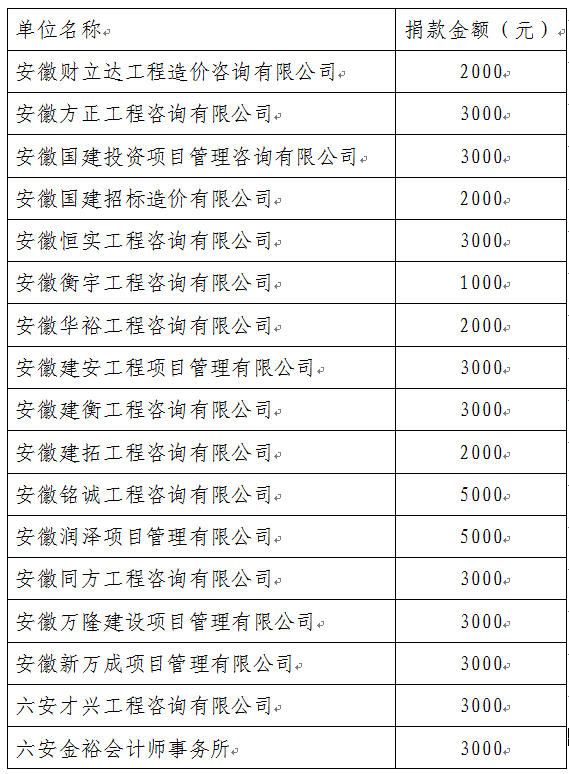 | 单位名称 | 捐款金额（元） |
|---|---|
| 安徽财立达工程造价咨询有限公司 | 2000 |
| 安徽方正工程咨询有限公司 | 3000 |
| 安徽国建投资项目管理咨询有限公司 | 3000 |
| 安徽国建招标造价有限公司 | 2000 |
| 安徽恒实工程咨询有限公司 | 3000 |
| 安徽衡宇工程咨询有限公司 | 1000 |
| 安徽华裕工程咨询有限公司 | 2000 |
| 安徽建安工程项目管理有限公司 | 3000 |
| 安徽建衡工程咨询有限公司 | 3000 |
| 安徽建拓工程咨询有限公司 | 2000 |
| 安徽铭诚工程咨询有限公司 | 5000 |
| 安徽润泽项目管理有限公司 | 5000 |
| 安徽同方工程咨询有限公司 | 3000 |
| 安徽万隆建设项目管理有限公司 | 3000 |
| 安徽新万成项目管理有限公司 | 3000 |
| 六安才兴工程咨询有限公司 | 3000 |
| 六安金裕会计师事务所 | 3000 |